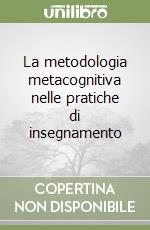 unilibro

La metodologia metacognitiva nelle pratiche di insegnamento

COPERTINA NON DISPONIBILE